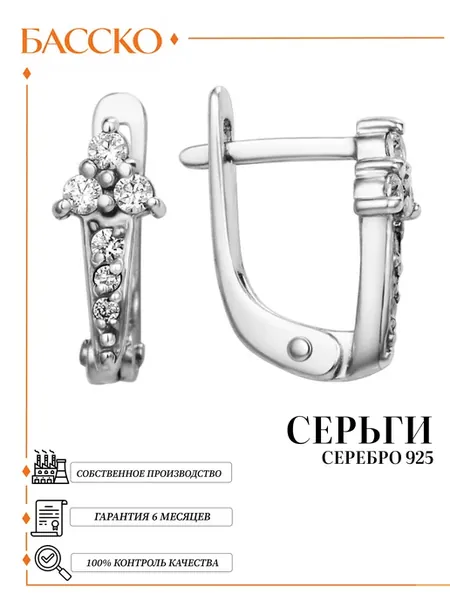 БАССКО

СЕРЬГИ
СЕРЕБРО 925

СОБСТВЕННОЕ ПРОИЗВОДСТВО

ГАРАНТИЯ 6 МЕСЯЦЕВ

100% КОНТРОЛЬ КАЧЕСТВА